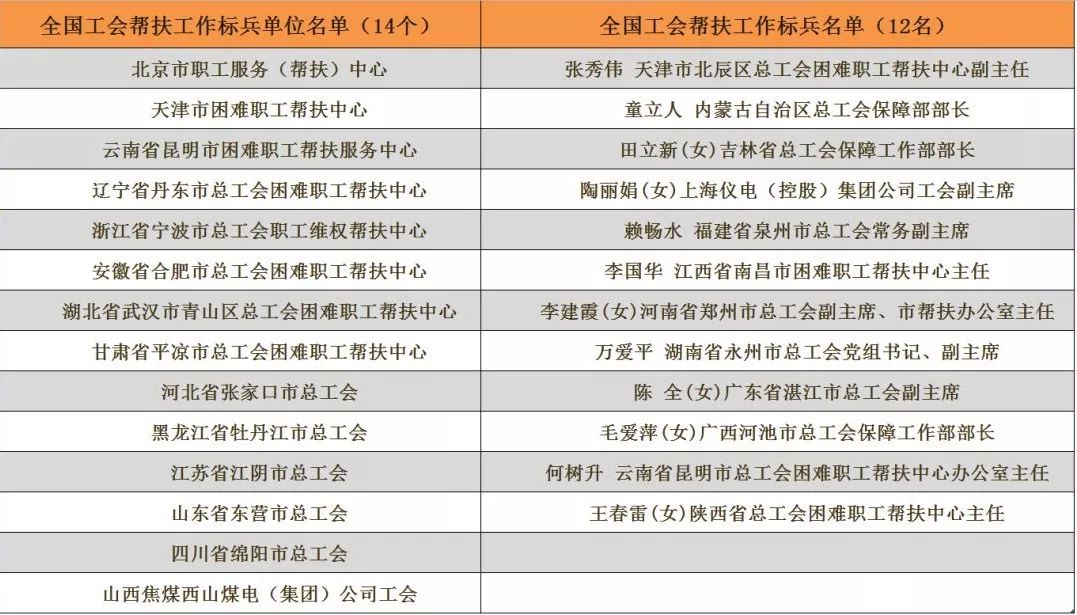 | 全国工会帮扶工作标兵单位名单（14个） | 全国工会帮扶工作标兵名单（12名） |
|---|---|
| 北京市职工服务（帮扶）中心 | 张秀伟 天津市北辰区总工会困难职工帮扶中心副主任 |
| 天津市困难职工帮扶中心 | 童立人 内蒙古自治区总工会保障部部长 |
| 云南省昆明市困难职工帮扶服务中心 | 田立新(女)吉林省总工会保障工作部部长 |
| 辽宁省丹东市总工会困难职工帮扶中心 | 陶丽娟(女)上海仪电（控股）集团公司工会副主席 |
| 浙江省宁波市总工会职工维权帮扶中心 | 赖畅水 福建省泉州市总工会常务副主席 |
| 安徽省合肥市总工会困难职工帮扶中心 | 李国华 江西省南昌市困难职工帮扶中心主任 |
| 湖北省武汉市青山区总工会困难职工帮扶中心 | 李建霞(女)河南省郑州市总工会副主席、市帮扶办公室主任 |
| 甘肃省平凉市总工会困难职工帮扶中心 | 万爱平 湖南省永州市总工会党组书记、副主席 |
| 河北省张家口市总工会 | 陈 全(女)广东省湛江市总工会副主席 |
| 黑龙江省牡丹江市总工会 | 毛爱萍(女)广西河池市总工会保障工作部部长 |
| 江苏省江阴市总工会 | 何树升 云南省昆明市总工会困难职工帮扶中心办公室主任 |
| 山东省东营市总工会 | 王春雷(女)陕西省总工会困难职工帮扶中心主任 |
| 四川省绵阳市总工会 | |
| 山西焦煤西山煤电（集团）公司工会 | |